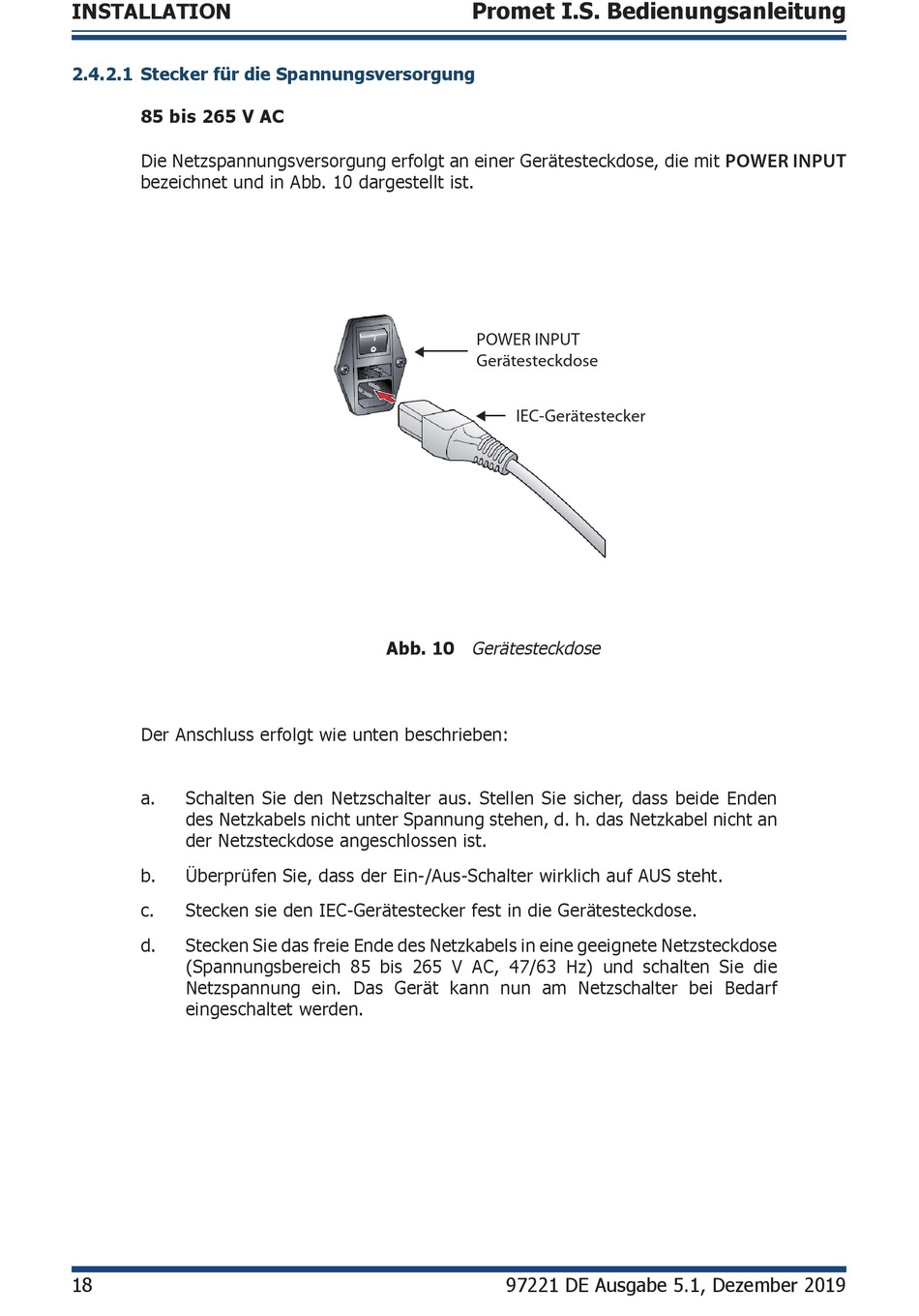 INSTALLATION

Promet I.S. Bedienungsanleitung

2.4.2.1 Stecker für die Spannungsversorgung

85 bis 265 V AC

Die Netzspannungsversorgung erfolgt an einer Gerätesteckdose, die mit POWER INPUT bezeichnet und in Abb. 10 dargestellt ist.

POWER INPUT
Gerätesteckdose

IEC-Gerätestecker

Abb. 10 Gerätesteckdose

Der Anschluss erfolgt wie unten beschrieben:

a. Schalten Sie den Netzschalter aus. Stellen Sie sicher, dass beide Enden des Netzkabels nicht unter Spannung stehen, d. h. das Netzkabel nicht an der Netzsteckdose angeschlossen ist.

b. Überprüfen Sie, dass der Ein-/Aus-Schalter wirklich auf AUS steht.

c. Stecken sie den IEC-Gerätestecker fest in die Gerätesteckdose.

d. Stecken Sie das freie Ende des Netzkabels in eine geeignete Netzsteckdose (Spannungsbereich 85 bis 265 V AC, 47/63 Hz) und schalten Sie die Netzspannung ein. Das Gerät kann nun am Netzschalter bei Bedarf eingeschaltet werden.

18

97221 DE Ausgabe 5.1, Dezember 2019